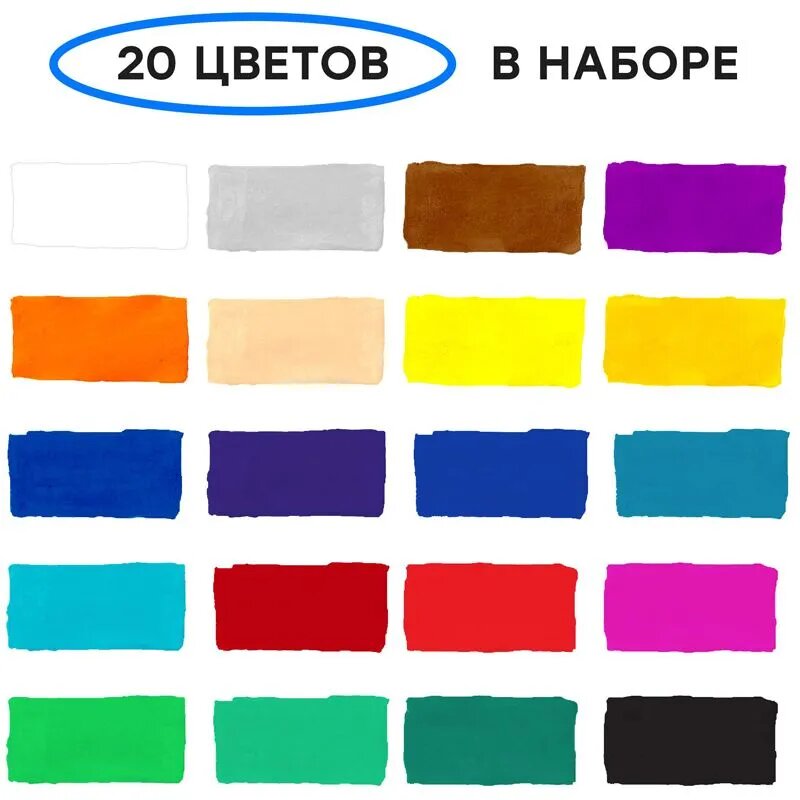 20 ЦВЕТОВ В НАБОРЕ